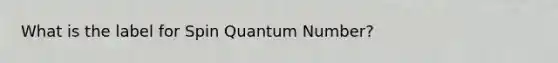 What is the label for Spin Quantum Number?